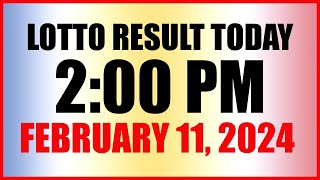 LOTTO RESULT TODAY
2:00 PM
FEBRUARY 11, 2024